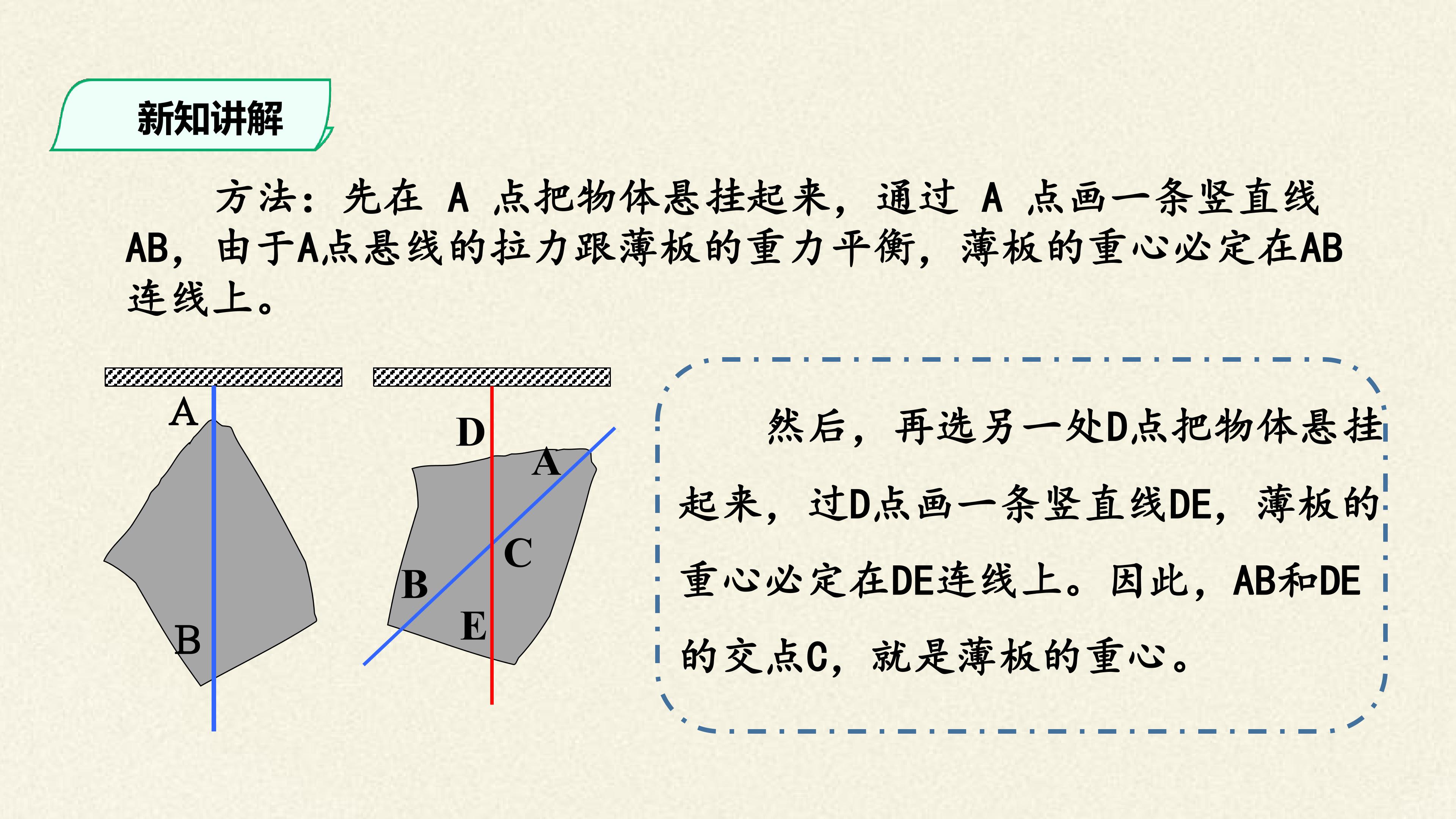 新知讲解

方法：先在A点把物体悬挂起来，通过A点画一条竖直线AB，由于A点悬线的拉力跟薄板的重力平衡，薄板的重心必定在AB连线上。

A

B

D

A

C

B

E

然后，再选另一处D点把物体悬挂起来，过D点画一条竖直线DE，薄板的重心必定在DE连线上。因此，AB和DE的交点C，就是薄板的重心。